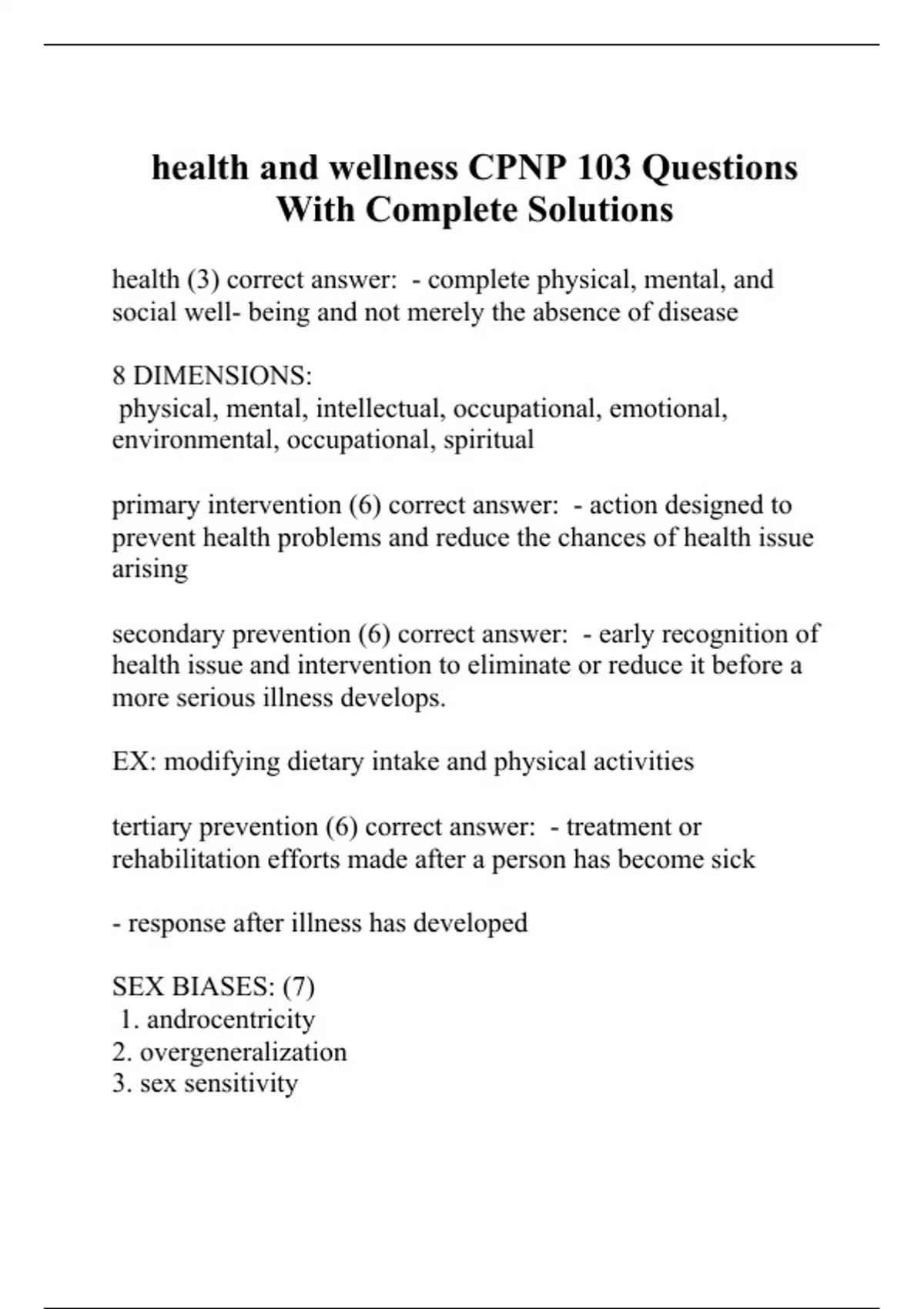 health and wellness CPNP 103 Questions With Complete Solutions

health (3) correct answer: - complete physical, mental, and social well- being and not merely the absence of disease

8 DIMENSIONS:
physical, mental, intellectual, occupational, emotional, environmental, occupational, spiritual

primary intervention (6) correct answer: - action designed to prevent health problems and reduce the chances of health issue arising

secondary prevention (6) correct answer: - early recognition of health issue and intervention to eliminate or reduce it before a more serious illness develops.

EX: modifying dietary intake and physical activities

tertiary prevention (6) correct answer: - treatment or rehabilitation efforts made after a person has become sick

- response after illness has developed

SEX BIASES: (7)
1. androcentricity
2. overgeneralization
3. sex sensitivity